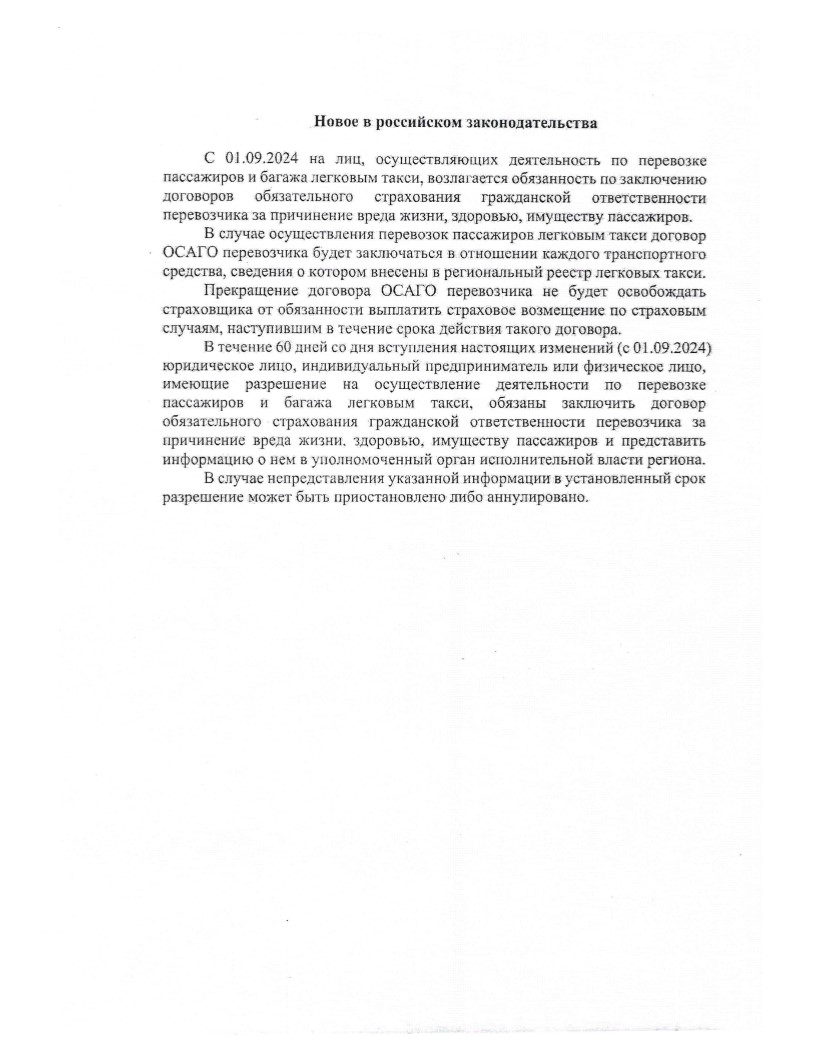 Новое в российском законодательства

С 01.09.2024 на лиц, осуществляющих деятельность по перевозке пассажиров и багажа легковым такси, возлагается обязанность по заключению договоров обязательного страхования гражданской ответственности перевозчика за причинение вреда жизни, здоровью, имуществу пассажиров.

В случае осуществления перевозок пассажиров легковым такси договор ОСАГО перевозчика будет заключаться в отношении каждого транспортного средства, сведения о котором внесены в региональный реестр легковых такси.

Прекращение договора ОСАГО перевозчика не будет освобождать страховщика от обязанности выплатить страховое возмещение по страховым случаям, наступившим в течение срока действия такого договора.

В течение 60 дней со дня вступления настоящих изменений (с 01.09.2024) юридическое лицо, индивидуальный предприниматель или физическое лицо, имеющие разрешение на осуществление деятельности по перевозке пассажиров и багажа легковым такси, обязаны заключить договор обязательного страхования гражданской ответственности перевозчика за причинение вреда жизни, здоровью, имуществу пассажиров и представить информацию о нем в уполномоченный орган исполнительной власти региона.

В случае непредставления указанной информации в установленный срок разрешение может быть приостановлено либо аннулировано.